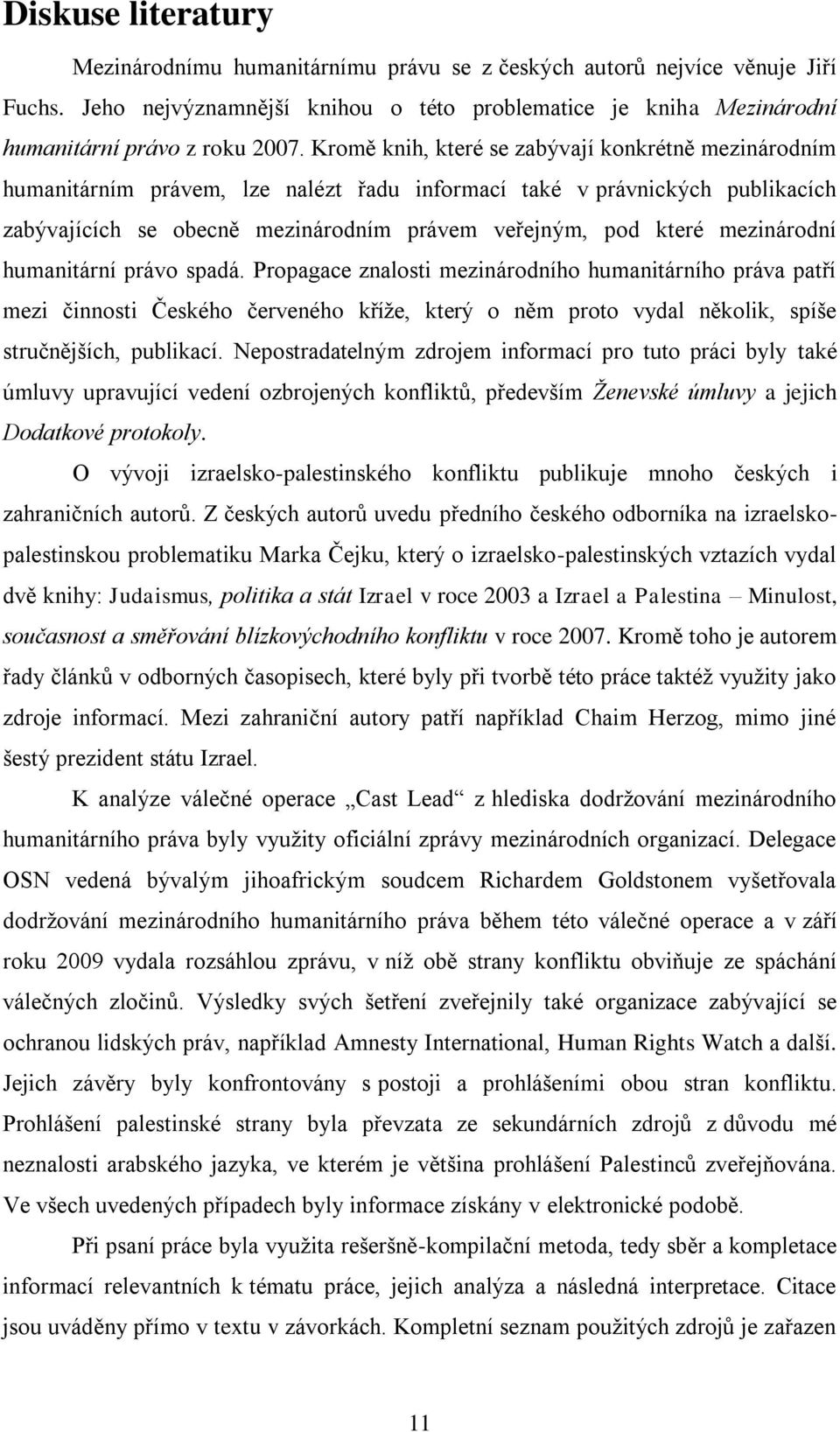 Diskuse literatury

Mezinárodnímu humanitárnímu právu se z českých autorů nejvíce věnuje Jiří Fuchs. Jeho nejvýznamnější knihou o této problematice je kniha Mezinárodní humanitární právo z roku 2007. Kromě knih, které se zabývají konkrétně mezinárodním humanitárním právem, lze nalézt řadu informací také v právnických publikacích zabývajících se obecně mezinárodním právem veřejným, pod které mezinárodní humanitární právo spadá. Propagace znalosti mezinárodního humanitárního práva patří mezi činnosti Českého červeného kříže, který o něm proto vydal několik, spíše stručnějších, publikací. Nepostradatelným zdrojem informací pro tuto práci byly také úmluvy upravující vedení ozbrojených konfliktů, především Ženevské úmluvy a jejich Dodatkové protokoly.

O vývoji izraelsko-palestinského konfliktu publikuje mnoho českých i zahraničních autorů. Z českých autorů uvedu předního českého odborníka na izraelsko-palestinskou problematiku Marka Čejku, který o izraelsko-palestinských vztazích vydal dvě knihy: Judaismus, politika a stát Izrael v roce 2003 a Izrael a Palestina – Minulost, současnost a směřování blízkovýchodního konfliktu v roce 2007. Kromě toho je autorem řady článků v odborných časopisech, které byly při tvorbě této práce taktéž využity jako zdroje informací. Mezi zahraniční autory patří například Chaim Herzog, mimo jiné šestý prezident státu Izrael.

K analýze válečné operace „Cast Lead“ z hlediska dodržování mezinárodního humanitárního práva byly využity oficiální zprávy mezinárodních organizací. Delegace OSN vedená bývalým jihoafrickým soudcem Richardem Goldstonem vyšetřovala dodržování mezinárodního humanitárního práva během této válečné operace a v září roku 2009 vydala rozsáhlou zprávu, v níž obě strany konfliktu obviňuje ze spáchání válečných zločinů. Výsledky svých šetření zveřejnily také organizace zabývající se ochranou lidských práv, například Amnesty International, Human Rights Watch a další. Jejich závěry byly konfrontovány s postoji a prohlášeními obou stran konfliktu. Prohlášení palestinské strany byla převzata ze sekundárních zdrojů z důvodu mé neznalosti arabského jazyka, ve kterém je většina prohlášení Palestinců zveřejňována. Ve všech uvedených případech byly informace získány v elektronické podobě.

Při psaní práce byla využita rešeršně-kompilační metoda, tedy sběr a kompletace informací relevantních k tématu práce, jejich analýza a následná interpretace. Citace jsou uváděny přímo v textu v závorkách. Kompletní seznam použitých zdrojů je zařazen

11